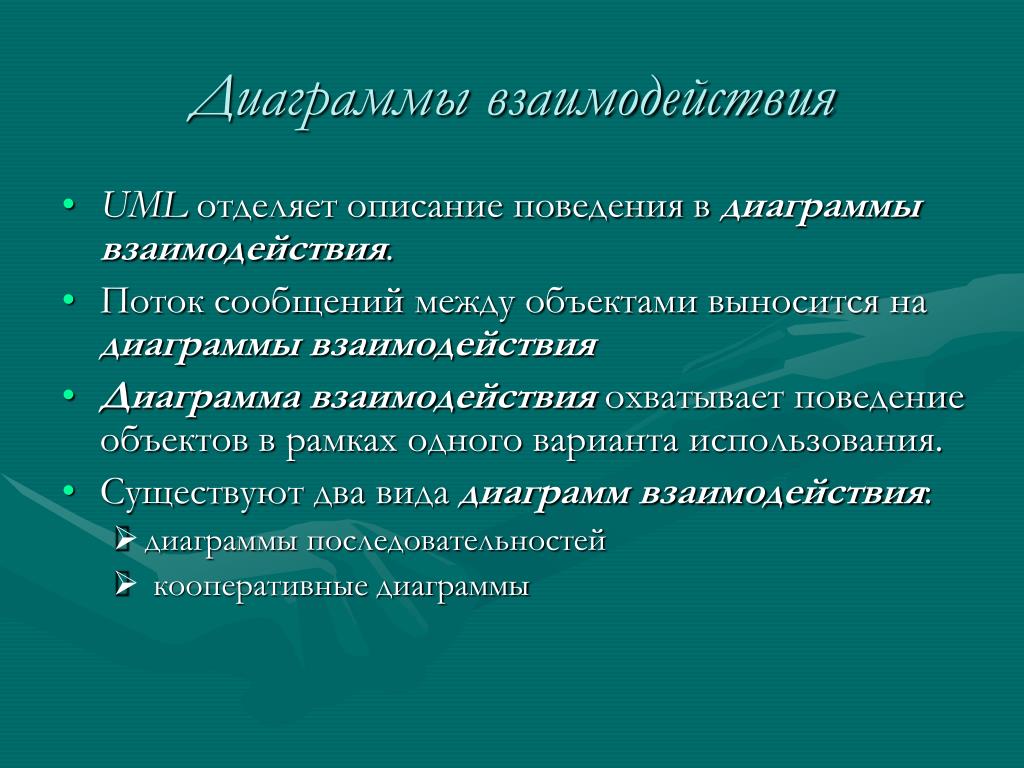 Диаграммы взаимодействия

• UML отделяет описание поведения в диаграммы взаимодействия.
• Поток сообщений между объектами выносится на диаграммы взаимодействия
• Диаграмма взаимодействия охватывает поведение объектов в рамках одного варианта использования.
• Существуют два вида диаграмм взаимодействия:
➢ диаграммы последовательностей
➢ кооперативные диаграммы